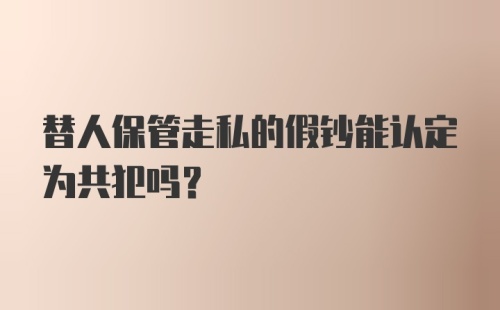 替人保管走私的假钞能认定为共犯吗？